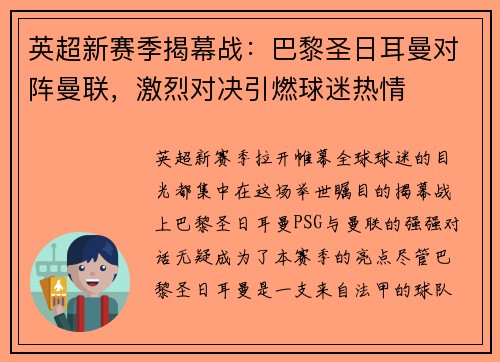 英超新赛季揭幕战：巴黎圣日耳曼对阵曼联，激烈对决引燃球迷热情

英超新赛季拉开帷幕全球球迷的目光都集中在这场举世瞩目的揭幕战上巴黎圣日耳曼PSG与曼联的强强对话无疑成为了本赛季的亮点尽管巴黎圣日耳曼是一支来自法甲的球队